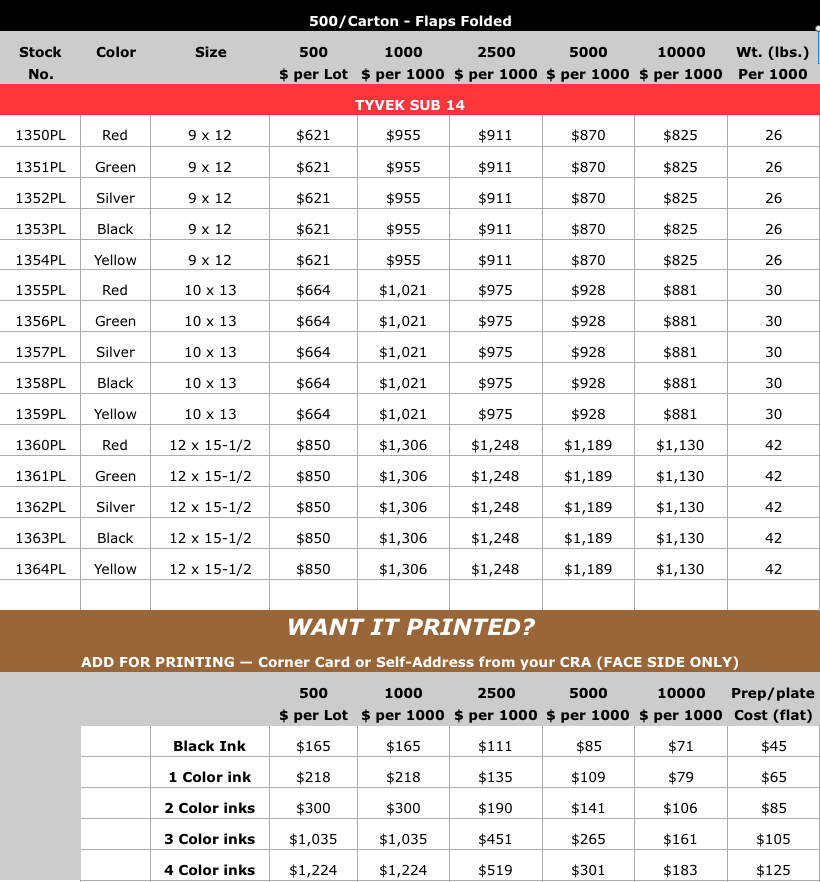 500/Carton - Flaps Folded

| Stock No. | Color | Size | 500 $ per Lot | 1000 $ per 1000 | 2500 $ per 1000 | 5000 $ per 1000 | 10000 $ per 1000 | Wt. (lbs.) Per 1000 |
|---|---|---|---|---|---|---|---|---|
| TYVEK SUB 14 | | | | | | | | |
| 1350PL | Red | 9 x 12 | $621 | $955 | $911 | $870 | $825 | 26 |
| 1351PL | Green | 9 x 12 | $621 | $955 | $911 | $870 | $825 | 26 |
| 1352PL | Silver | 9 x 12 | $621 | $955 | $911 | $870 | $825 | 26 |
| 1353PL | Black | 9 x 12 | $621 | $955 | $911 | $870 | $825 | 26 |
| 1354PL | Yellow | 9 x 12 | $621 | $955 | $911 | $870 | $825 | 26 |
| 1355PL | Red | 10 x 13 | $664 | $1,021 | $975 | $928 | $881 | 30 |
| 1356PL | Green | 10 x 13 | $664 | $1,021 | $975 | $928 | $881 | 30 |
| 1357PL | Silver | 10 x 13 | $664 | $1,021 | $975 | $928 | $881 | 30 |
| 1358PL | Black | 10 x 13 | $664 | $1,021 | $975 | $928 | $881 | 30 |
| 1359PL | Yellow | 10 x 13 | $664 | $1,021 | $975 | $928 | $881 | 30 |
| 1360PL | Red | 12 x 15-1/2 | $850 | $1,306 | $1,248 | $1,189 | $1,130 | 42 |
| 1361PL | Green | 12 x 15-1/2 | $850 | $1,306 | $1,248 | $1,189 | $1,130 | 42 |
| 1362PL | Silver | 12 x 15-1/2 | $850 | $1,306 | $1,248 | $1,189 | $1,130 | 42 |
| 1363PL | Black | 12 x 15-1/2 | $850 | $1,306 | $1,248 | $1,189 | $1,130 | 42 |
| 1364PL | Yellow | 12 x 15-1/2 | $850 | $1,306 | $1,248 | $1,189 | $1,130 | 42 |

WANT IT PRINTED?

ADD FOR PRINTING — Corner Card or Self-Address from your CRA (FACE SIDE ONLY)

| | 500 $ per Lot | 1000 $ per 1000 | 2500 $ per 1000 | 5000 $ per 1000 | 10000 $ per 1000 | Prep/plate Cost (flat) |
|---|---|---|---|---|---|---|
| Black Ink | $165 | $165 | $111 | $85 | $71 | $45 |
| 1 Color ink | $218 | $218 | $135 | $109 | $79 | $65 |
| 2 Color inks | $300 | $300 | $190 | $141 | $106 | $85 |
| 3 Color inks | $1,035 | $1,035 | $451 | $265 | $161 | $105 |
| 4 Color inks | $1,224 | $1,224 | $519 | $301 | $183 | $125 |